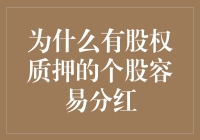 为什么有股权质押的个股容易分红